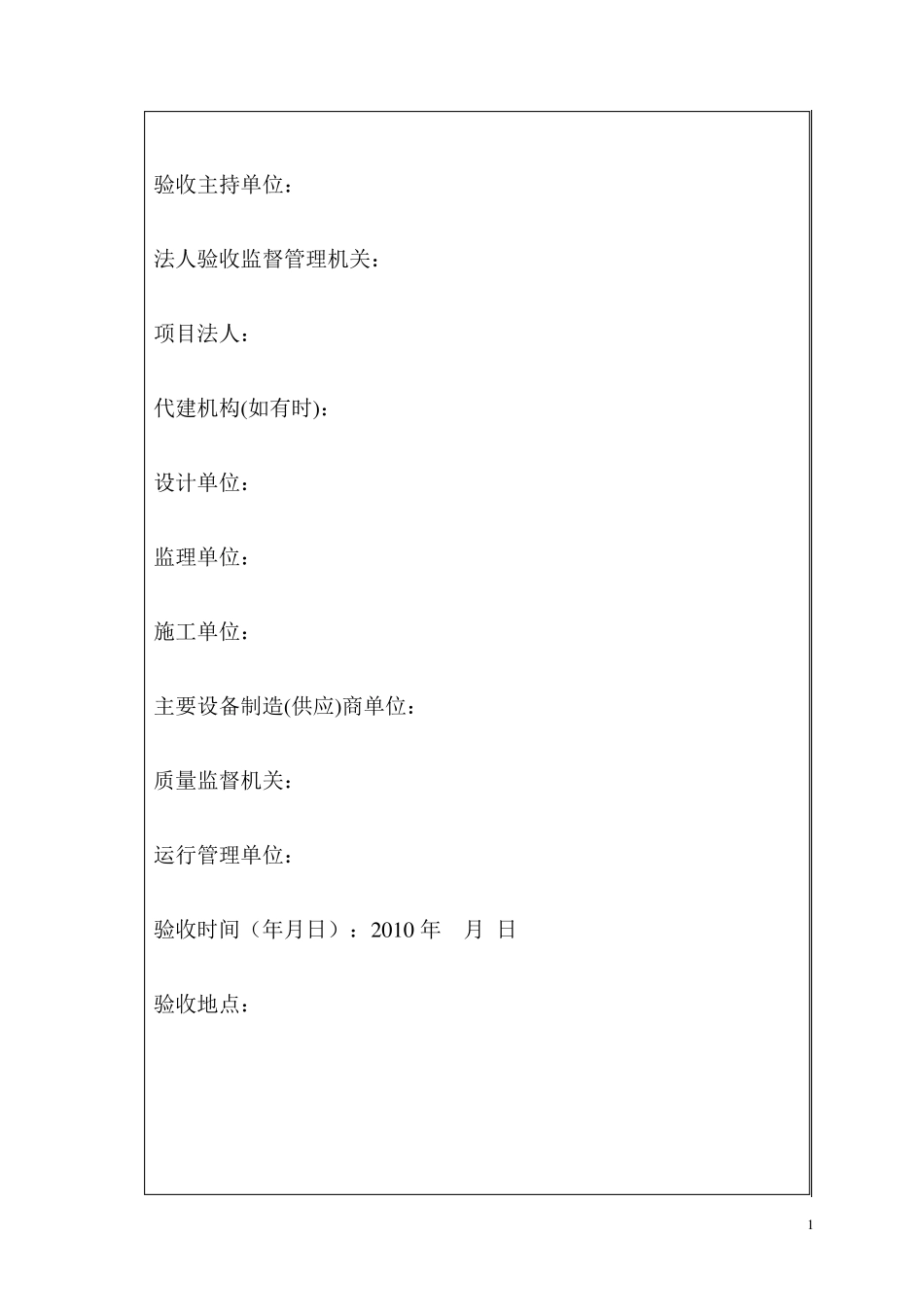 验收主持单位：

法人验收监督管理机关：

项目法人：

代建机构(如有时)：

设计单位：

监理单位：

施工单位：

主要设备制造(供应)商单位：

质量监督机关：

运行管理单位：

验收时间（年月日）：2010 年 月 日

验收地点：

1